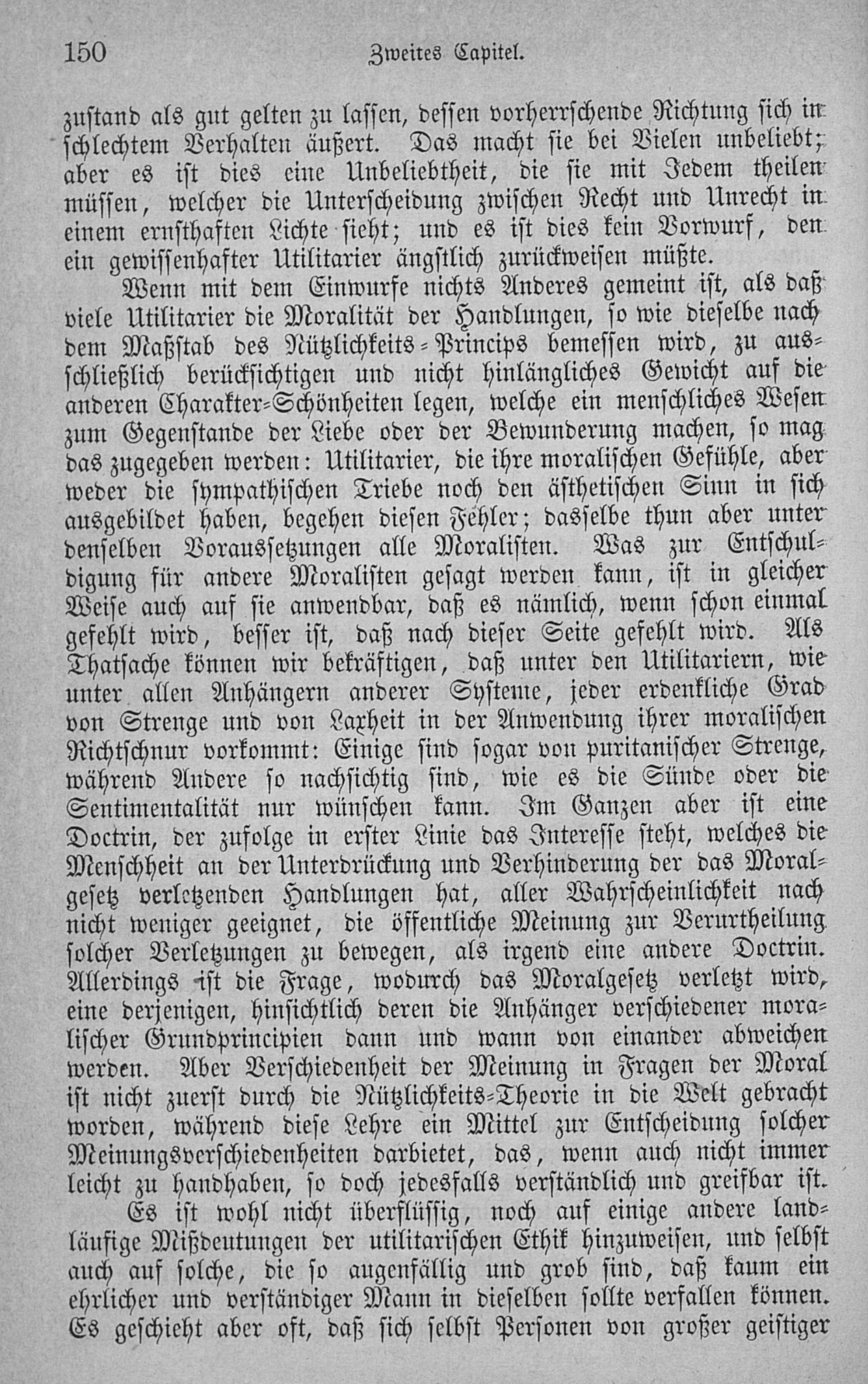 150 Zweites Capitel.

zustand als gut gelten zu lassen, dessen vorherrschende Richtung sich in schlechtem Verhalten äußert. Das macht sie bei Vielen unbeliebt; aber es ist dies eine Unbeliebtheit, die sie mit Jedem theilen müssen, welcher die Unterscheidung zwischen Recht und Unrecht in einem ernsthaften Lichte sieht; und es ist dies kein Vorwurf, den ein gewissenhafter Utilitarier ängstlich zurückweisen müßte.

Wenn mit dem Einwurfe nichts Anderes gemeint ist, als daß viele Utilitarier die Moralität der Handlungen, so wie dieselbe nach dem Maßstab des Nützlichkeits-Princips bemessen wird, zu ausschließlich berücksichtigen und nicht hinlängliches Gewicht auf die anderen Charakter-Schönheiten legen, welche ein menschliches Wesen zum Gegenstande der Liebe oder der Bewunderung machen, so mag das zugegeben werden: Utilitarier, die ihre moralischen Gefühle, aber weder die sympathischen Triebe noch den ästhetischen Sinn in sich ausgebildet haben, begehen diesen Fehler; dasselbe thun aber unter denselben Voraussetzungen alle Moralisten. Was zur Entschuldigung für andere Moralisten gesagt werden kann, ist in gleicher Weise auch auf sie anwendbar, daß es nämlich, wenn schon einmal gefehlt wird, besser ist, daß nach dieser Seite gefehlt wird. Als Thatsache können wir bekräftigen, daß unter den Utilitariern, wie unter allen Anhängern anderer Systeme, jeder erdenkliche Grad von Strenge und von Laxheit in der Anwendung ihrer moralischen Richtschnur vorkommt: Einige sind sogar von puritanischer Strenge, während Andere so nachsichtig sind, wie es die Sünde oder die Sentimentalität nur wünschen kann. Im Ganzen aber ist eine Doctrin, der zufolge in erster Linie das Interesse steht, welches die Menschheit an der Unterdrückung und Verhinderung der das Moralgesetz verletzenden Handlungen hat, aller Wahrscheinlichkeit nach nicht weniger geeignet, die öffentliche Meinung zur Verurtheilung solcher Verletzungen zu bewegen, als irgend eine andere Doctrin. Allerdings ist die Frage, wodurch das Moralgesetz verletzt wird, eine derjenigen, hinsichtlich deren die Anhänger verschiedener moralischer Grundprincipien dann und wann von einander abweichen werden. Aber Verschiedenheit der Meinung in Fragen der Moral ist nicht zuerst durch die Nützlichkeits-Theorie in die Welt gebracht worden, während diese Lehre ein Mittel zur Entscheidung solcher Meinungsverschiedenheiten darbietet, das, wenn auch nicht immer leicht zu handhaben, so doch jedesfalls verständlich und greifbar ist.

Es ist wohl nicht überflüssig, noch auf einige andere landläufige Mißdeutungen der utilitarischen Ethik hinzuweisen, und selbst auch auf solche, die so augenfällig und grob sind, daß kaum ein ehrlicher und verständiger Mann in dieselben sollte verfallen können. Es geschieht aber oft, daß sich selbst Personen von großer geistiger